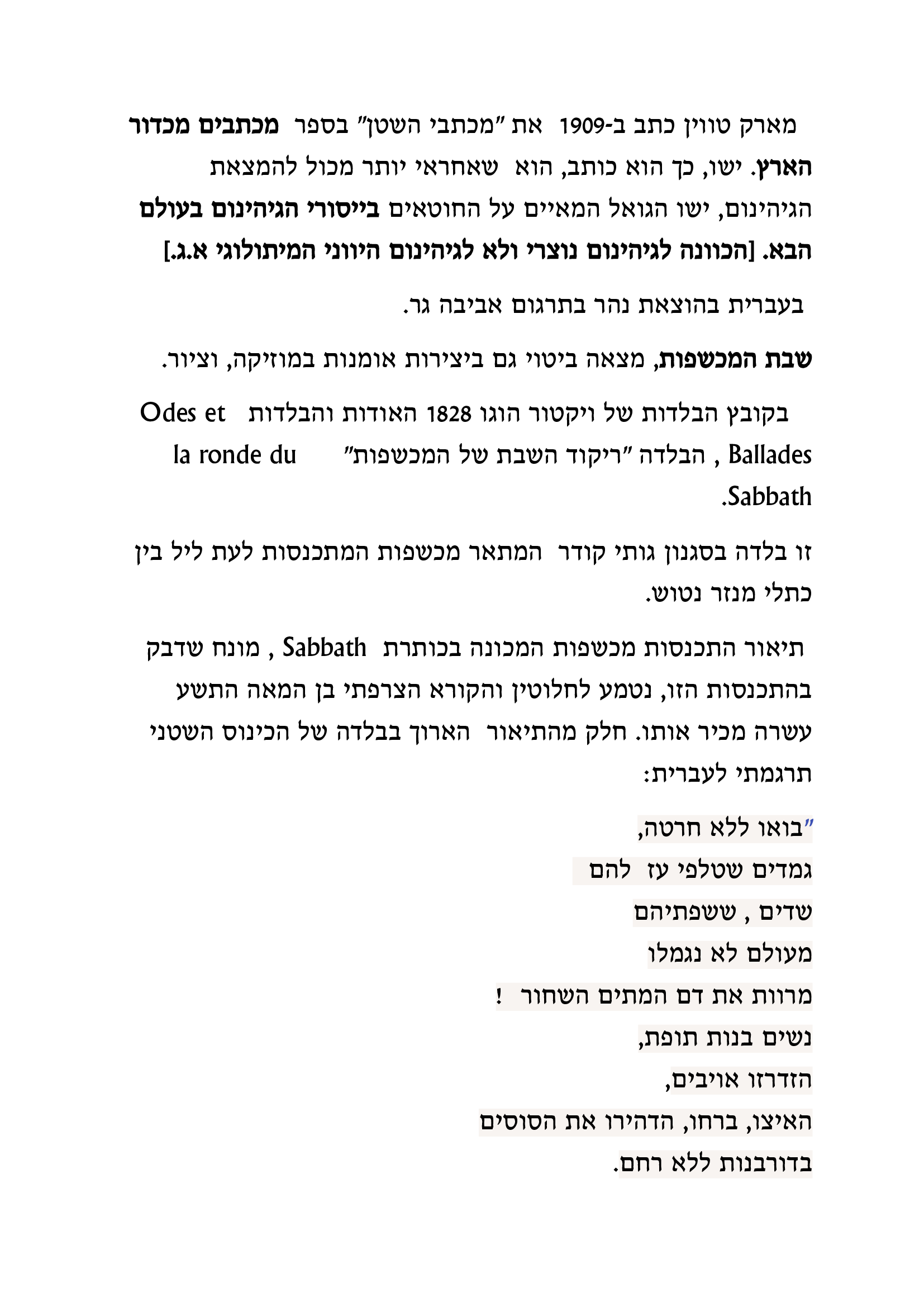 מארק טווין כתב ב-1909 את "מכתבי השטן" בספר מכתבים מכדור הארץ. ישו, כך הוא כותב, הוא שאחראי יותר מכול להמצאת הגיהינום, ישו הגואל המאיים על החוטאים בייסורי הגיהינום בעולם הבא. [הכוונה לגיהינום נוצרי ולא לגיהינום היווני המיתולוגי א.ג.]

בעברית בהוצאת נהר בתרגום אביבה גר.

שבת המכשפות, מצאה ביטוי גם ביצירות אומנות במוזיקה, וציור.

בקובץ הבלדות של ויקטור הוגו 1828 האודות והבלדות Odes et Ballades , הבלדה "ריקוד השבת של המכשפות" la ronde du Sabbath.

זו בלדה בסגנון גותי קודר המתאר מכשפות המתכנסות לעת ליל בין כתלי מנזר נטוש.

תיאור התכנסות מכשפות המכונה בכותרת Sabbath , מונח שדבק בהתכנסות הזו, נטמע לחלוטין והקורא הצרפתי בן המאה התשע עשרה מכיר אותו. חלק מהתיאור הארוך בבלדה של הכינוס השטני תרגמתי לעברית:

"בואו ללא חרטה,
גמדים שטלפי עז להם
שדים , ששפתיהם
מעולם לא נגמלו
מרוות את דם המתים השחור !
נשים בנות תופת,
הזדרזו אויבים,
האיצו, ברחו, הדהירו את הסוסים
בדורבנות ללא רחם.